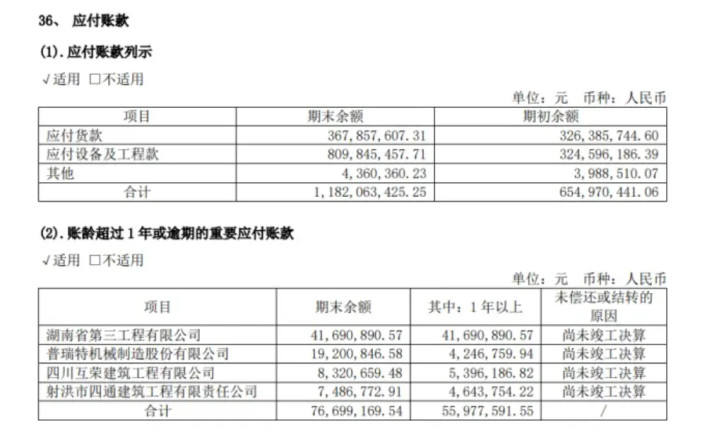 36、 应付账款

(1). 应付账款列示

√适用 □不适用

单位：元 币种：人民币

| 项目 | 期末余额 | 期初余额 |
|---|---|---|
| 应付货款 | 367,857,607.31 | 326,385,744.60 |
| 应付设备及工程款 | 809,845,457.71 | 324,596,186.39 |
| 其他 | 4,360,360.23 | 3,988,510.07 |
| 合计 | 1,182,063,425.25 | 654,970,441.06 |

(2). 账龄超过 1 年或逾期的重要应付账款

√适用 □不适用

单位：元 币种：人民币

| 项目 | 期末余额 | 其中：1 年以上 | 未偿还或结转的原因 |
|---|---|---|---|
| 湖南省第三工程有限公司 | 41,690,890.57 | 41,690,890.57 | 尚未竣工决算 |
| 普瑞特机械制造股份有限公司 | 19,200,846.58 | 4,246,759.94 | 尚未竣工决算 |
| 四川互荣建筑工程有限公司 | 8,320,659.48 | 5,396,186.82 | 尚未竣工决算 |
| 射洪市四通建筑工程有限责任公司 | 7,486,772.91 | 4,643,754.22 | 尚未竣工决算 |
| 合计 | 76,699,169.54 | 55,977,591.55 | / |